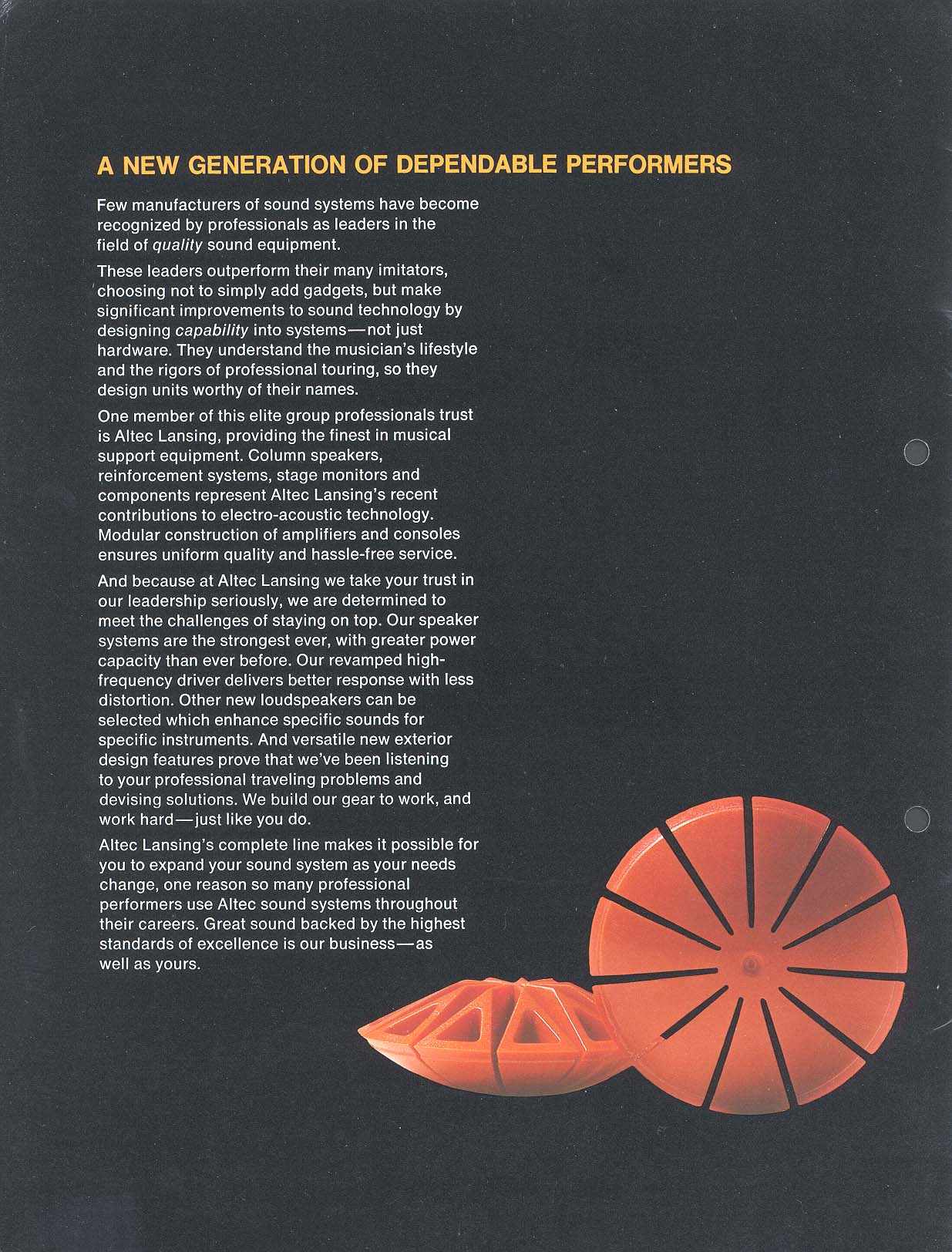 A NEW GENERATION OF DEPENDABLE PERFORMERS

Few manufacturers of sound systems have become recognized by professionals as leaders in the field of quality sound equipment.

These leaders outperform their many imitators, choosing not to simply add gadgets, but make significant improvements to sound technology by designing capability into systems—not just hardware. They understand the musician's lifestyle and the rigors of professional touring, so they design units worthy of their names.

One member of this elite group professionals trust is Altec Lansing, providing the finest in musical support equipment. Column speakers, reinforcement systems, stage monitors and components represent Altec Lansing's recent contributions to electro-acoustic technology. Modular construction of amplifiers and consoles ensures uniform quality and hassle-free service.

And because at Altec Lansing we take your trust in our leadership seriously, we are determined to meet the challenges of staying on top. Our speaker systems are the strongest ever, with greater power capacity than ever before. Our revamped high-frequency driver delivers better response with less distortion. Other new loudspeakers can be selected which enhance specific sounds for specific instruments. And versatile new exterior design features prove that we've been listening to your professional traveling problems and devising solutions. We build our gear to work, and work hard—just like you do.

Altec Lansing's complete line makes it possible for you to expand your sound system as your needs change, one reason so many professional performers use Altec sound systems throughout their careers. Great sound backed by the highest standards of excellence is our business—as well as yours.